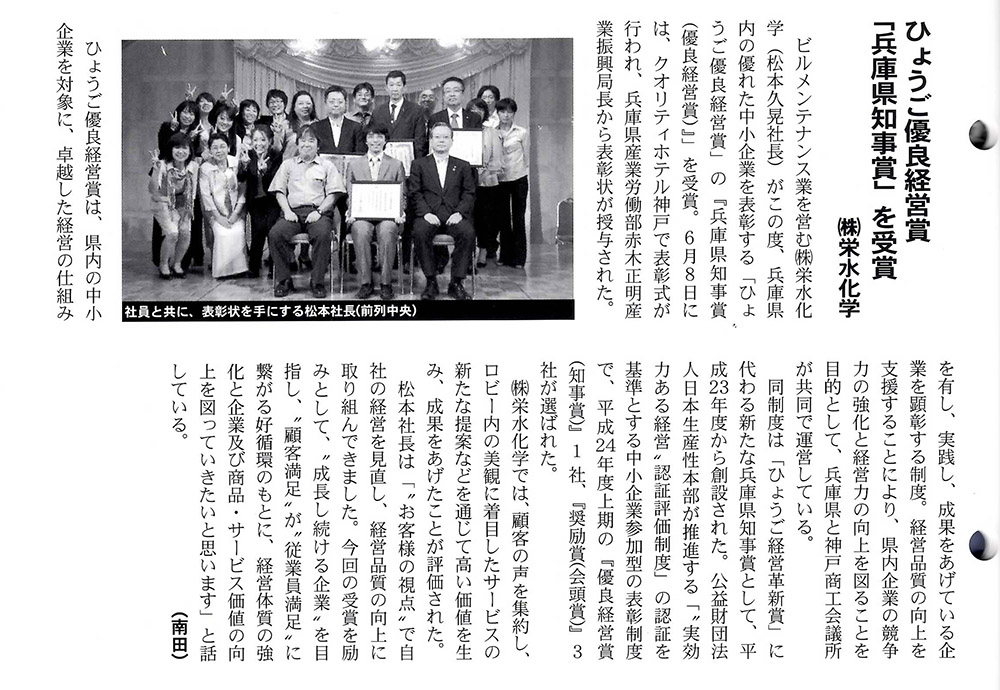 ひょうご優良経営賞
「兵庫県知事賞」を受賞

㈱栄水化学

ビルメンテナンス業を営む㈱栄水化学（松本久晃社長）がこの度、兵庫県内の優れた中小企業を表彰する「ひょうご優良経営賞」の『兵庫県知事賞（優良経営賞）』を受賞。6月8日には、クオリティホテル神戸で表彰式が行われ、兵庫県産業労働部赤木正明産業振興局長から表彰状が授与された。

社員と共に、表彰状を手にする松本社長（前列中央）

ひょうご優良経営賞は、県内の中小企業を対象に、卓越した経営の仕組みを有し、実践し、成果をあげている企業を顕彰する制度。経営品質の向上を支援することにより、県内企業の競争力の強化と経営力の向上を図ることを目的として、兵庫県と神戸商工会議所が共同で運営している。

同制度は「ひょうご経営革新賞」に代わる新たな兵庫県知事賞として、平成23年度から創設された。公益財団法人日本生産性本部が推進する「〝実効力ある経営〟認証評価制度」の認証を基準とする中小企業参加型の表彰制度で、平成24年度上期の『優良経営賞（知事賞）』1社、『奨励賞（会頭賞）』3社が選ばれた。

㈱栄水化学では、顧客の声を集約し、ロビー内の美観に着目したサービスの新たな提案などを通じて高い価値を生み、成果をあげたことが評価された。

松本社長は「〝お客様の視点〟で自社の経営を見直し、経営品質の向上に取り組んできました。今回の受賞を励みとして、〝成長し続ける企業〟を目指し、〝顧客満足〟が〝従業員満足〟に繋がる好循環のもとに、経営体質の強化と企業及び商品・サービス価値の向上を図っていきたいと思います」と話している。

（南田）